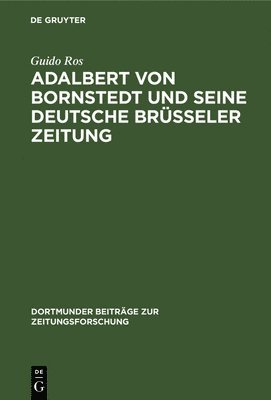 DE GRUYTER

Guido Ros

ADALBERT VON BORNSTEDT UND SEINE DEUTSCHE BRÜSSELER ZEITUNG

DORTMUNDER BEITRÄGE ZUR ZEITUNGSFORSCHUNG

DE G